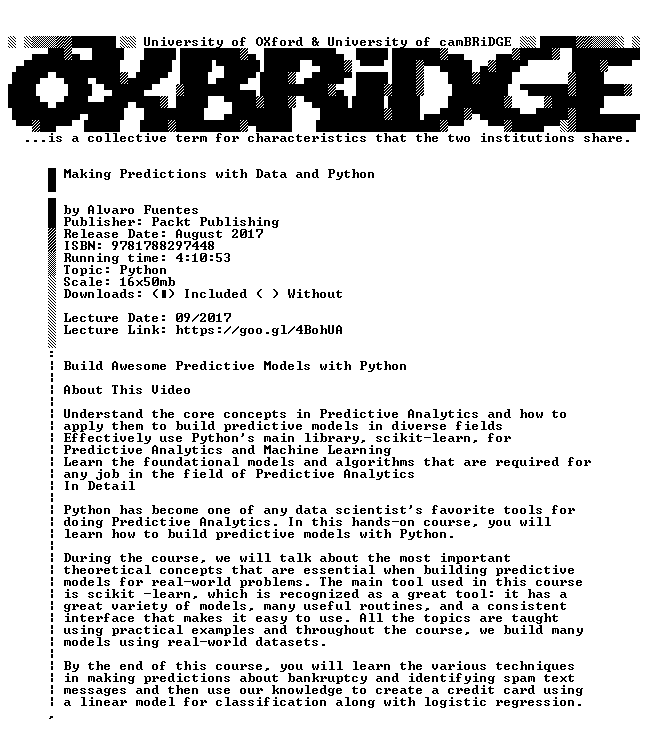 University of OXford & University of camBRiDGE

OXBRiDGE

...is a collective term for characteristics that the two institutions share.

Making Predictions with Data and Python

by Alvaro Fuentes
Publisher: Packt Publishing
Release Date: August 2017
ISBN: 9781788297448
Running time: 4:10:53
Topic: Python
Scale: 16x50mb
Downloads: (■) Included ( ) Without

Lecture Date: 09/2017
Lecture Link: https://goo.gl/4BohUA

Build Awesome Predictive Models with Python

About This Video

Understand the core concepts in Predictive Analytics and how to apply them to build predictive models in diverse fields
Effectively use Python's main library, scikit-learn, for Predictive Analytics and Machine Learning
Learn the foundational models and algorithms that are required for any job in the field of Predictive Analytics
In Detail

Python has become one of any data scientist's favorite tools for doing Predictive Analytics. In this hands-on course, you will learn how to build predictive models with Python.

During the course, we will talk about the most important theoretical concepts that are essential when building predictive models for real-world problems. The main tool used in this course is scikit -learn, which is recognized as a great tool: it has a great variety of models, many useful routines, and a consistent interface that makes it easy to use. All the topics are taught using practical examples and throughout the course, we build many models using real-world datasets.

By the end of this course, you will learn the various techniques in making predictions about bankruptcy and identifying spam text messages and then use our knowledge to create a credit card using a linear model for classification along with logistic regression.